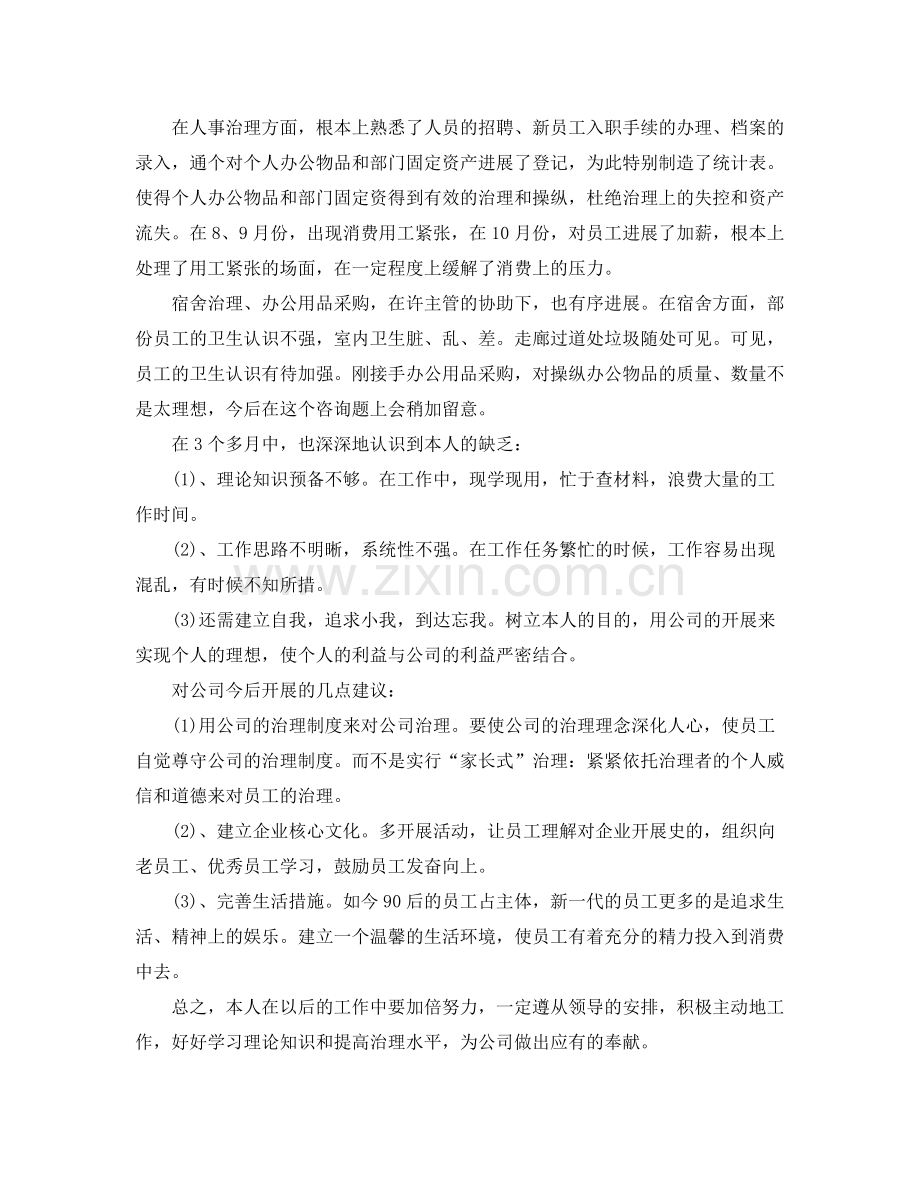 在人事治理方面，根本上熟悉了人员的招聘、新员工入职手续的办理、档案的录入，通个对个人办公物品和部门固定资产进展了登记，为此特别制造了统计表。使得个人办公物品和部门固定资得到有效的治理和操纵，杜绝治理上的失控和资产流失。在8、9月份，出现消费用工紧张，在10月份，对员工进展了加薪，根本上处理了用工紧张的场面，在一定程度上缓解了消费上的压力。

宿舍治理、办公用品采购，在许主管的协助下，也有序进展。在宿舍方面，部份员工的卫生认识不强，室内卫生脏、乱、差。走廊过道处垃圾随处可见。可见，员工的卫生认识有待加强。刚接手办公用品采购，对操纵办公物品的质量、数量不是太理想，今后在这个咨询题上会稍加留意。

在3个多月中，也深深地认识到本人的缺乏：

(1)、理论知识预备不够。在工作中，现学现用，忙于查材料，浪费大量的工作时间。

(2)、工作思路不明晰，系统性不强。在工作任务繁忙的时候，工作容易出现混乱，有时候不知所措。

(3)还需建立自我，追求小我，到达忘我。树立本人的目的，用公司的开展来实现个人的理想，使个人的利益与公司的利益严密结合。

对公司今后开展的几点建议：

(1)用公司的治理制度来对公司治理。要使公司的治理理念深化人心，使员工自觉尊守公司的治理制度。而不是实行“家长式”治理：紧紧依托治理者的个人威信和道德来对员工的治理。

(2)、建立企业核心文化。多开展活动，让员工理解对企业开展史的，组织向老员工、优秀员工学习，鼓励员工发奋向上。

(3)、完善生活措施。如今90后的员工占主体，新一代的员工更多的是追求生活、精神上的娱乐。建立一个温馨的生活环境，使员工有着充分的精力投入到消费中去。

总之，本人在以后的工作中要加倍努力，一定遵从领导的安排，积极主动地工作，好好学习理论知识和提高治理水平，为公司做出应有的奉献。

www.zixin.com.cn